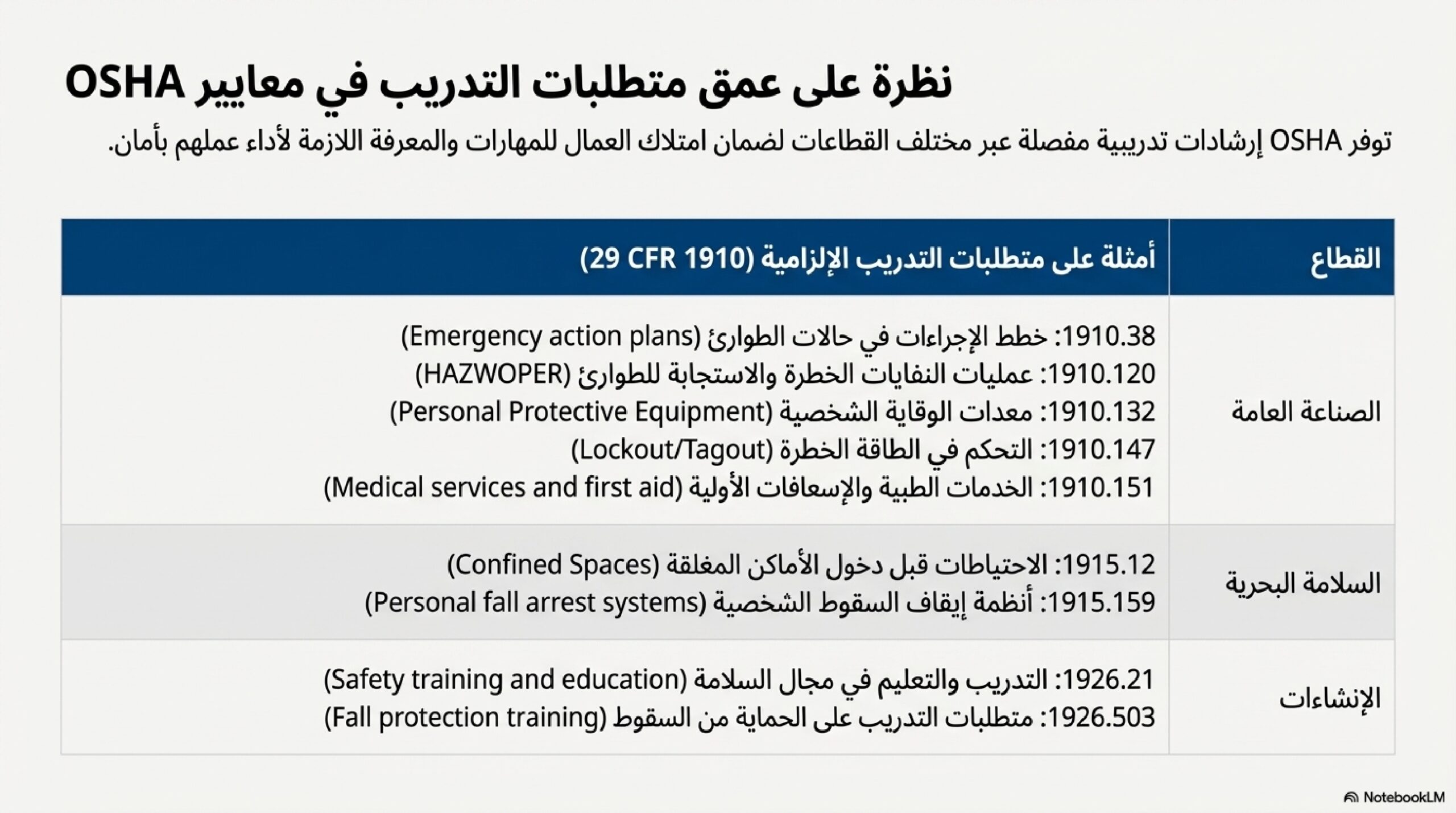 نظرة على عمق متطلبات التدريب في معايير OSHA

توفر OSHA إرشادات تدريبية مفصلة عبر مختلف القطاعات لضمان امتلاك العمال للمهارات والمعرفة اللازمة لأداء عملهم بأمان.

| القطاع | أمثلة على متطلبات التدريب الإلزامية (29 CFR 1910) |
|---|---|
| الصناعة العامة | 1910.38: خطط الإجراءات في حالات الطوارئ (Emergency action plans)<br>1910.120: عمليات النفايات الخطرة والاستجابة للطوارئ (HAZWOPER)<br>1910.132: معدات الوقاية الشخصية (Personal Protective Equipment)<br>1910.147: التحكم في الطاقة الخطرة (Lockout/Tagout)<br>1910.151: الخدمات الطبية والإسعافات الأولية (Medical services and first aid) |
| السلامة البحرية | 1915.12: الاحتياطات قبل دخول الأماكن المغلقة (Confined Spaces)<br>1915.159: أنظمة إيقاف السقوط الشخصية (Personal fall arrest systems) |
| الإنشاءات | 1926.21: التدريب والتعليم في مجال السلامة (Safety training and education)<br>1926.503: متطلبات التدريب على الحماية من السقوط (Fall protection training) |

NotebookLM